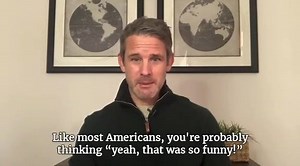 Like most Americans, you're probably thinking “yeah, that was so funny!”